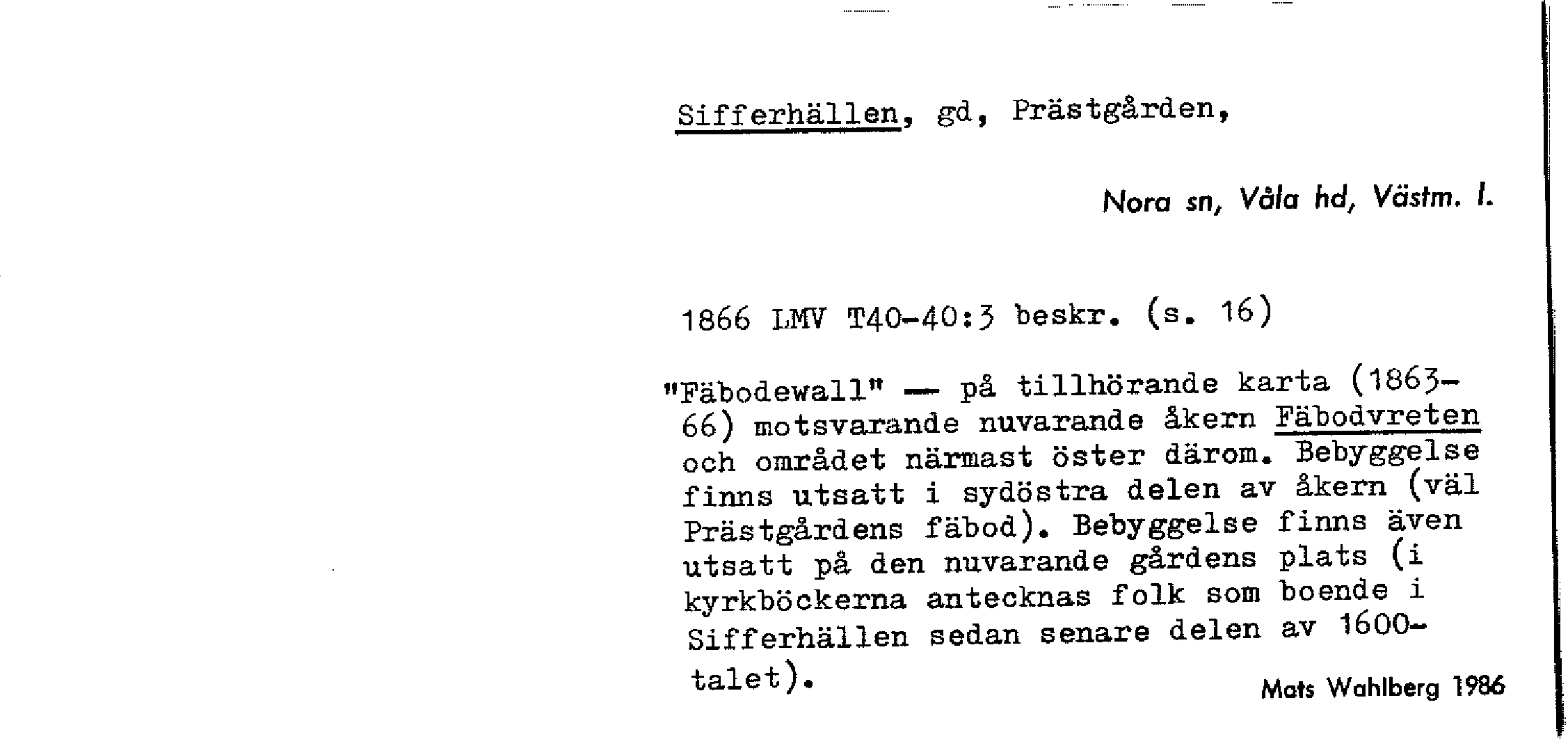 Sifferhällen, gd, Prästgården,

Nora sn, Våla hd, Västm. l.

1866 LMV T40-40:3 beskr. (s. 16)

"Fäbodewall" — på tillhörande karta (1863-66) motsvarande nuvarande åkern Fäbodvreten och området närmast öster därom. Bebyggelse finns utsatt i sydöstra delen av åkern (väl Prästgårdens fäbod). Bebyggelse finns även utsatt på den nuvarande gårdens plats (i kyrkböckerna antecknas folk som boende i Sifferhällen sedan senare delen av 1600-talet).

Mats Wahlberg 1986